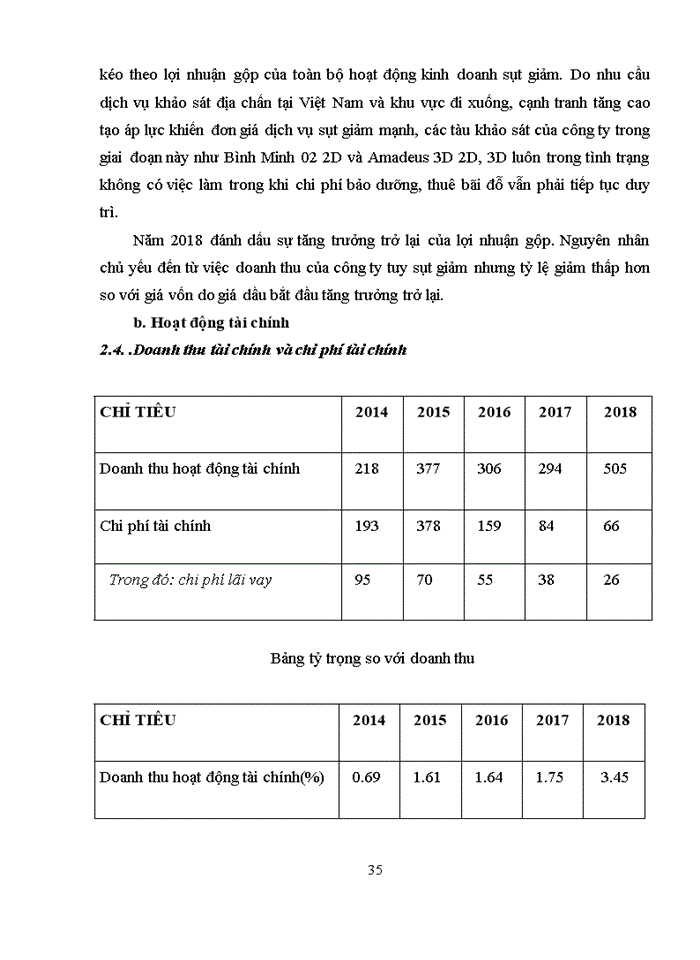 kéo theo lợi nhuận gộp của toàn bộ hoạt động kinh doanh sụt giảm. Do nhu cầu dịch vụ khảo sát địa chấn tại Việt Nam và khu vực đi xuống, cạnh tranh tăng cao tạo áp lực khiến đơn giá dịch vụ sụt giảm mạnh, các tàu khảo sát của công ty trong giai đoạn này như Bình Minh 02 2D và Amadeus 3D 2D, 3D luôn trong tình trạng không có việc làm trong khi chi phí bảo dưỡng, thuê bãi đỗ vẫn phải tiếp tục duy trì.

Năm 2018 đánh dấu sự tăng trưởng trở lại của lợi nhuận gộp. Nguyên nhân chủ yếu đến từ việc doanh thu của công ty tuy sụt giảm nhưng tỷ lệ giảm thấp hơn so với giá vốn do giá dầu bắt đầu tăng trưởng trở lại.

b. Hoạt động tài chính

2.4. .Doanh thu tài chính và chi phí tài chính

| CHỈ TIÊU | 2014 | 2015 | 2016 | 2017 | 2018 |
|---|---|---|---|---|---|
| Doanh thu hoạt động tài chính | 218 | 377 | 306 | 294 | 505 |
| Chi phí tài chính | 193 | 378 | 159 | 84 | 66 |
| Trong đó: chi phí lãi vay | 95 | 70 | 55 | 38 | 26 |

Bảng tỷ trọng so với doanh thu

| CHỈ TIÊU | 2014 | 2015 | 2016 | 2017 | 2018 |
|---|---|---|---|---|---|
| Doanh thu hoạt động tài chính(%) | 0.69 | 1.61 | 1.64 | 1.75 | 3.45 |

35